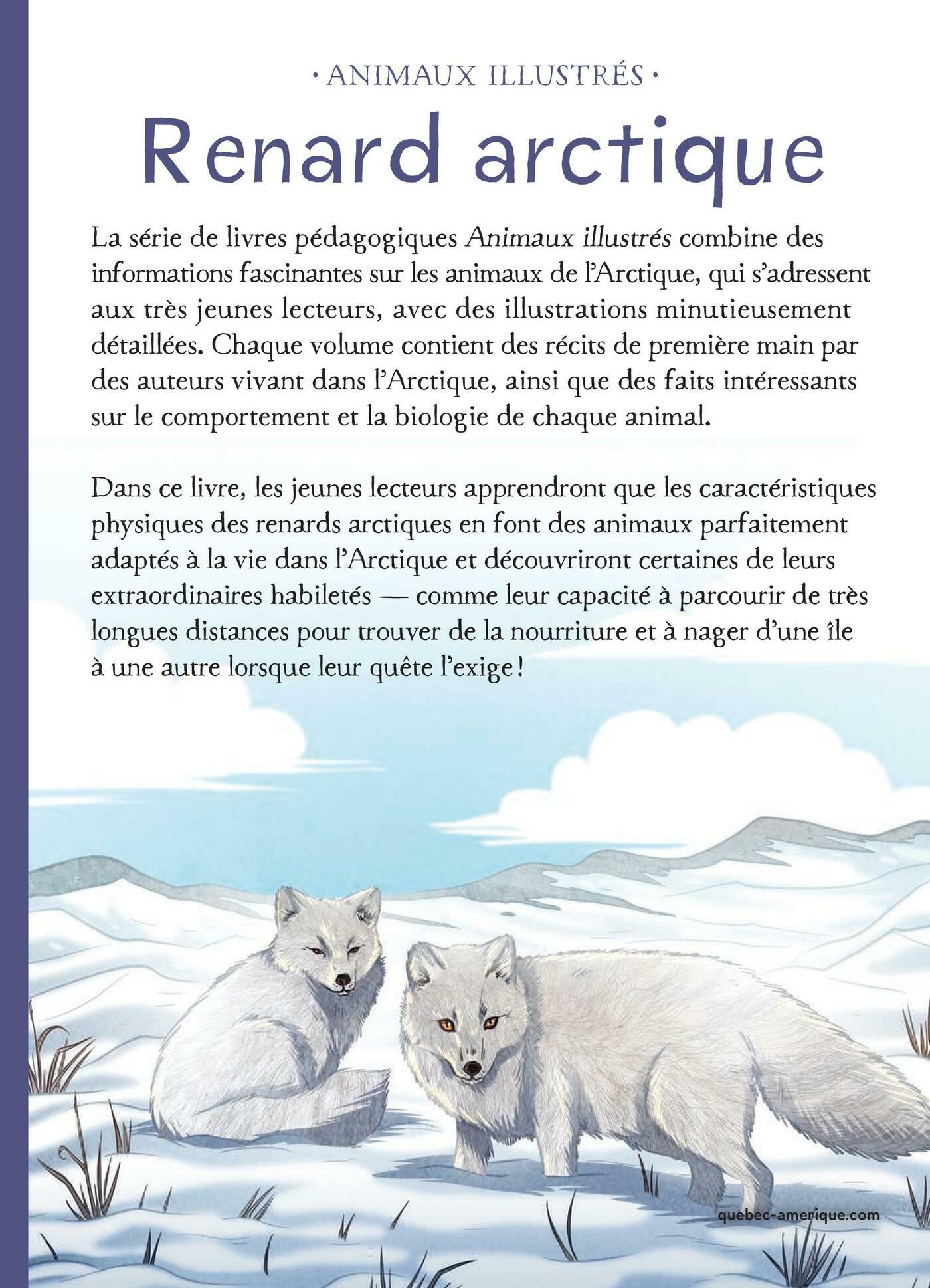 · ANIMAUX ILLUSTRÉS ·

Renard arctique

La série de livres pédagogiques Animaux illustrés combine des informations fascinantes sur les animaux de l'Arctique, qui s'adressent aux très jeunes lecteurs, avec des illustrations minutieusement détaillées. Chaque volume contient des récits de première main par des auteurs vivant dans l'Arctique, ainsi que des faits intéressants sur le comportement et la biologie de chaque animal.

Dans ce livre, les jeunes lecteurs apprendront que les caractéristiques physiques des renards arctiques en font des animaux parfaitement adaptés à la vie dans l'Arctique et découvriront certaines de leurs extraordinaires habiletés — comme leur capacité à parcourir de très longues distances pour trouver de la nourriture et à nager d'une île à une autre lorsque leur quête l'exige !

quebec-amerique.com